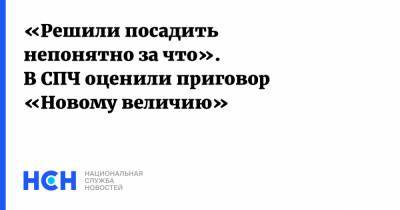 «Решили посадить непонятно за что». В СПЧ оценили приговор «Новому величию»

НСН НАЦИОНАЛЬНАЯ СЛУЖБА НОВОСТЕЙ